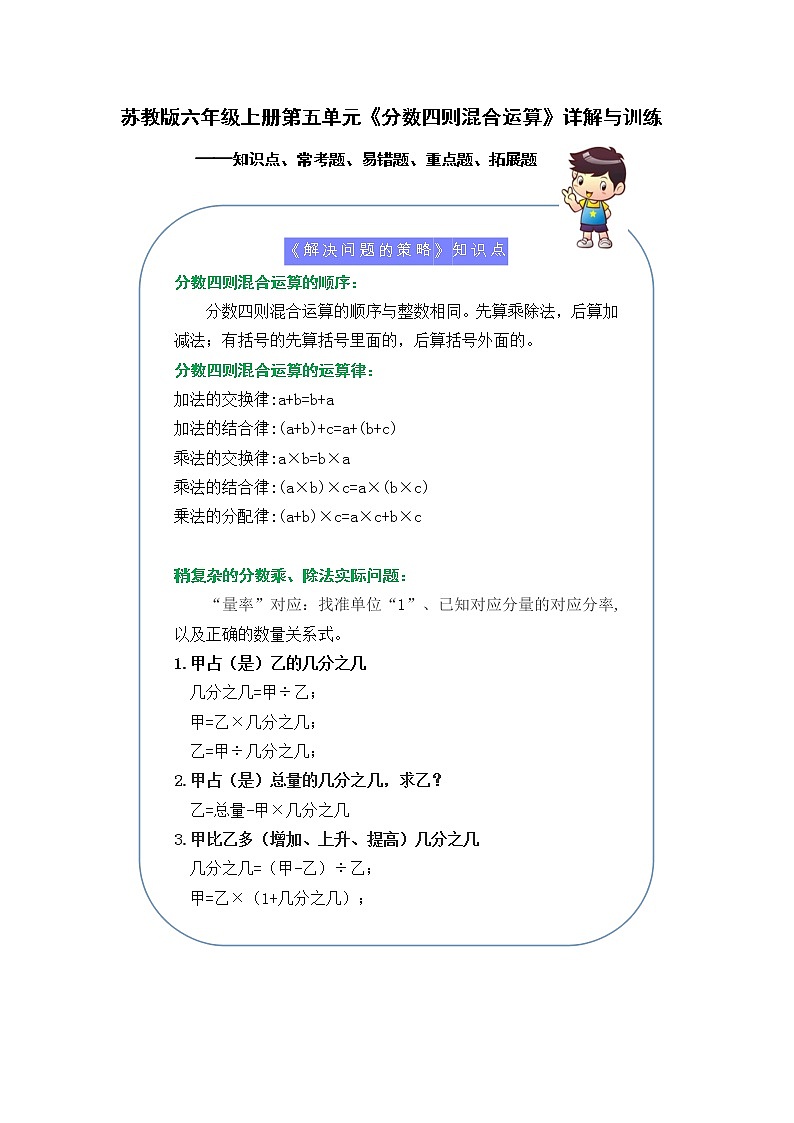 苏教版六年级上册第五单元《分数四则混合运算》详解与训练

——知识点、常考题、易错题、重点题、拓展题

《解决问题的策略》知识点

分数四则混合运算的顺序：

分数四则混合运算的顺序与整数相同。先算乘除法，后算加减法；有括号的先算括号里面的，后算括号外面的。

分数四则混合运算的运算律：

加法的交换律:a+b=b+a

加法的结合律:(a+b)+c=a+(b+c)

乘法的交换律:a×b=b×a

乘法的结合律:(a×b)×c=a×(b×c)

乘法的分配律:(a+b)×c=a×c+b×c

稍复杂的分数乘、除法实际问题：

“量率”对应：找准单位“1”、已知对应分量的对应分率，以及正确的数量关系式。

1.甲占（是）乙的几分之几

几分之几=甲÷乙；

甲=乙×几分之几；

乙=甲÷几分之几；

2.甲占（是）总量的几分之几，求乙？

乙=总量-甲×几分之几

3.甲比乙多（增加、上升、提高）几分之几

几分之几=（甲-乙）÷乙；

甲=乙×（1+几分之几）；